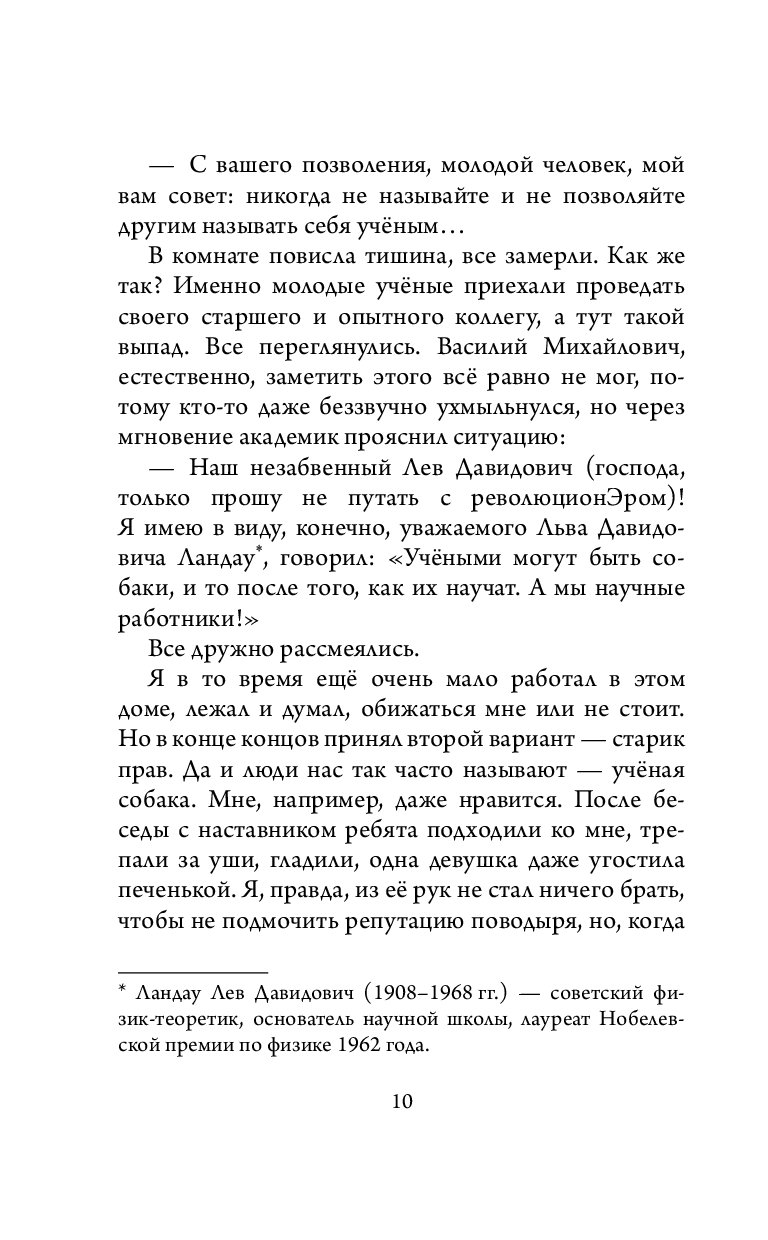 — С вашего позволения, молодой человек, мой вам совет: никогда не называйте и не позволяйте другим называть себя учёным…

В комнате повисла тишина, все замерли. Как же так? Именно молодые учёные приехали проведать своего старшего и опытного коллегу, а тут такой выпад. Все переглянулись. Василий Михайлович, естественно, заметить этого всё равно не мог, потому кто-то даже беззвучно ухмыльнулся, но через мгновение академик прояснил ситуацию:

— Наш незабвенный Лев Давидович (господа, только прошу не путать с революционЭром)! Я имею в виду, конечно, уважаемого Льва Давидовича Ландау*, говорил: «Учёными могут быть собаки, и то после того, как их научат. А мы научные работники!»

Все дружно рассмеялись.

Я в то время ещё очень мало работал в этом доме, лежал и думал, обижаться мне или не стоит. Но в конце концов принял второй вариант — старик прав. Да и люди нас так часто называют — учёная собака. Мне, например, даже нравится. После беседы с наставником ребята подходили ко мне, трепали за уши, гладили, одна девушка даже угостила печенькой. Я, правда, из её рук не стал ничего брать, чтобы не подмочить репутацию поводыря, но, когда

* Ландау Лев Давидович (1908–1968 гг.) — советский физик-теоретик, основатель научной школы, лауреат Нобелевской премии по физике 1962 года.

10